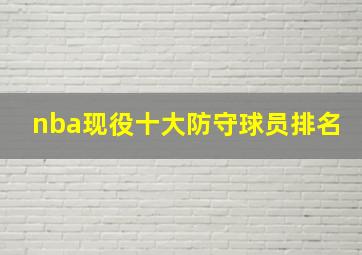 nba现役十大防守球员排名